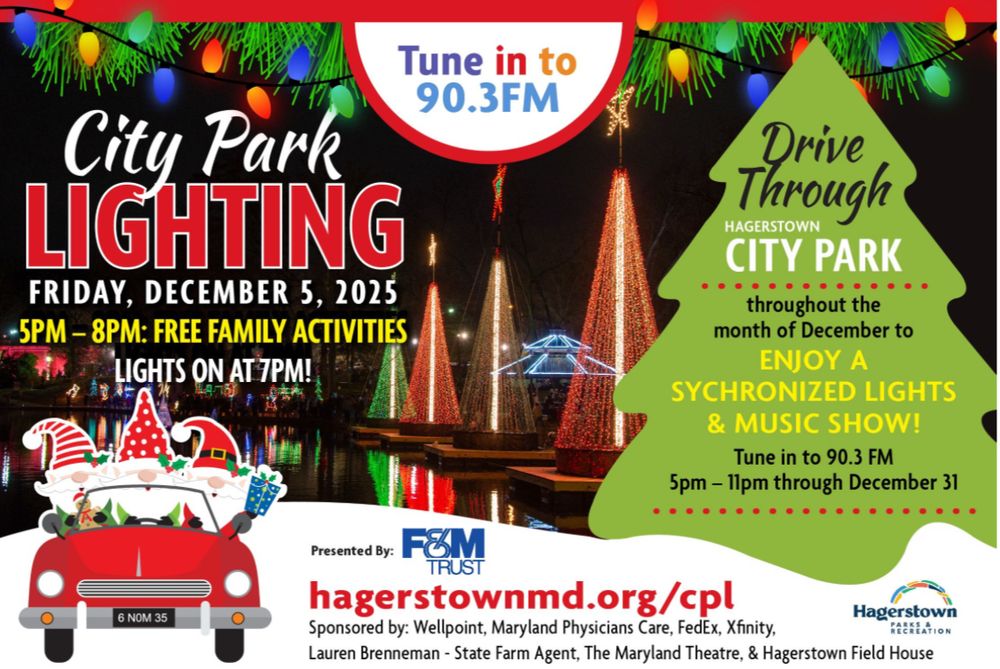 Tune in to 90.3FM

City Park LIGHTING

FRIDAY, DECEMBER 5, 2025

5PM – 8PM: FREE FAMILY ACTIVITIES

LIGHTS ON AT 7PM!

Drive Through

HAGERSTOWN CITY PARK

throughout the month of December to

ENJOY A SYCHRONIZED LIGHTS & MUSIC SHOW!

Tune in to 90.3 FM
5pm – 11pm through December 31

6 N0M 35

Presented By: F&M TRUST

hagerstownmd.org/cpl

Sponsored by: Wellpoint, Maryland Physicians Care, FedEx, Xfinity, Lauren Brenneman - State Farm Agent, The Maryland Theatre, & Hagerstown Field House

Hagerstown PARKS & RECREATION